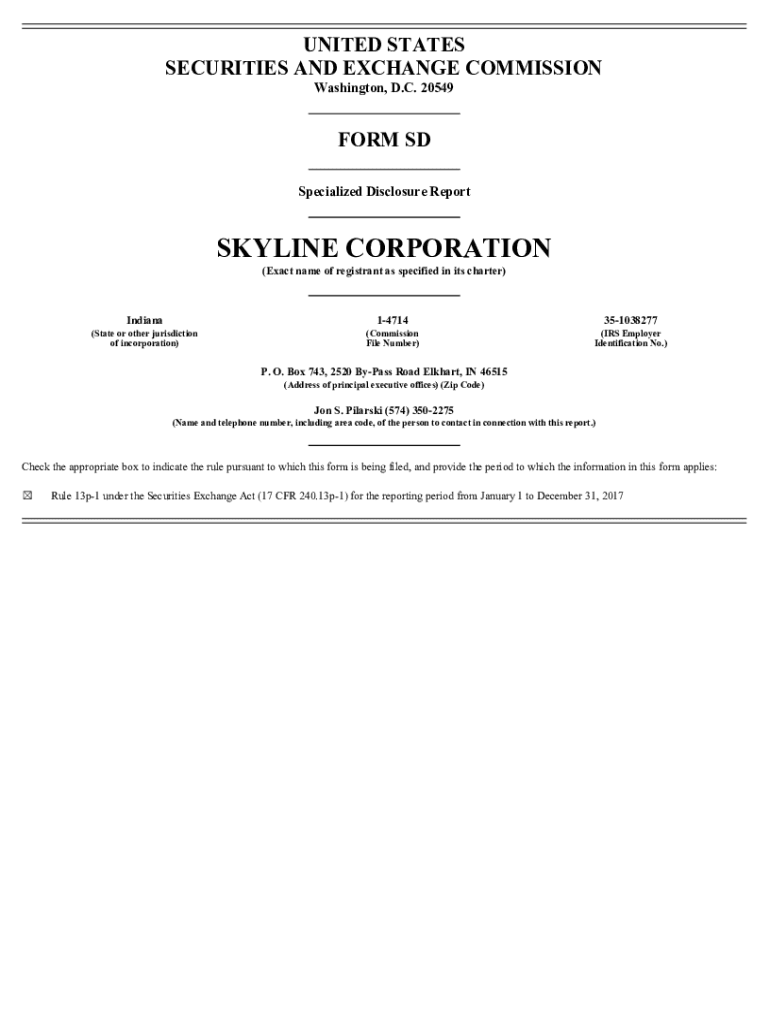 UNITED STATES
SECURITIES AND EXCHANGE COMMISSION
Washington, D.C. 20549

FORM SD

Specialized Disclosure Report

SKYLINE CORPORATION
(Exact name of registrant as specified in its charter)

| Indiana | 1-4714 | 35-1038277 |
|---|---|---|
| (State or other jurisdiction of incorporation) | (Commission File Number) | (IRS Employer Identification No.) |

P. O. Box 743, 2520 By-Pass Road Elkhart, IN 46515
(Address of principal executive offices) (Zip Code)

Jon S. Pilarski (574) 350-2275
(Name and telephone number, including area code, of the person to contact in connection with this report.)

Check the appropriate box to indicate the rule pursuant to which this form is being filed, and provide the period to which the information in this form applies:

☒ Rule 13p-1 under the Securities Exchange Act (17 CFR 240.13p-1) for the reporting period from January 1 to December 31, 2017